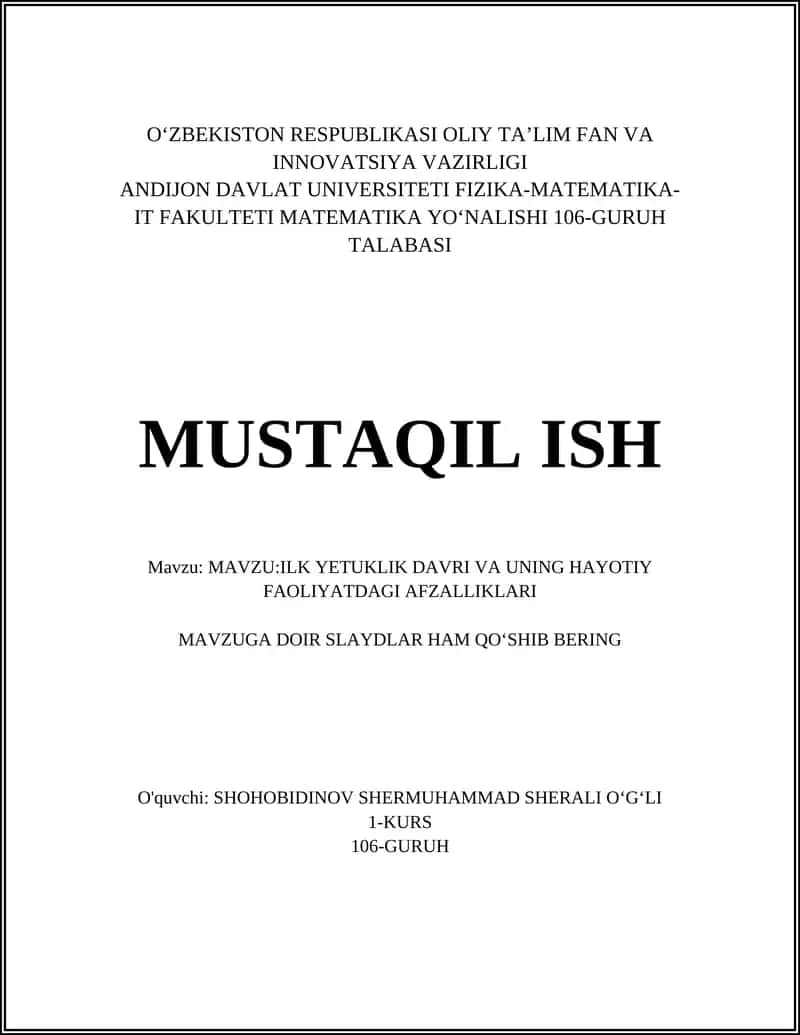 O‘ZBEKISTON RESPUBLIKASI OLIY TA’LIM FAN VA INNOVATSIYA VAZIRLIGI
ANDIJON DAVLAT UNIVERSITETI FIZIKA-MATEMATIKA-IT FAKULTETI MATEMATIKA YO‘NALISHI 106-GURUH TALABASI

MUSTAQIL ISH

Mavzu: MAVZU:ILK YETUKLIK DAVRI VA UNING HAYOTIY FAOLIYATDAGI AFZALLIKLARI

MAVZUGA DOIR SLAYDLAR HAM QO‘SHIB BERING

O'quvchi: SHOHOBIDINOV SHERMUHAMMAD SHERALI O‘G‘LI
1-KURS
106-GURUH